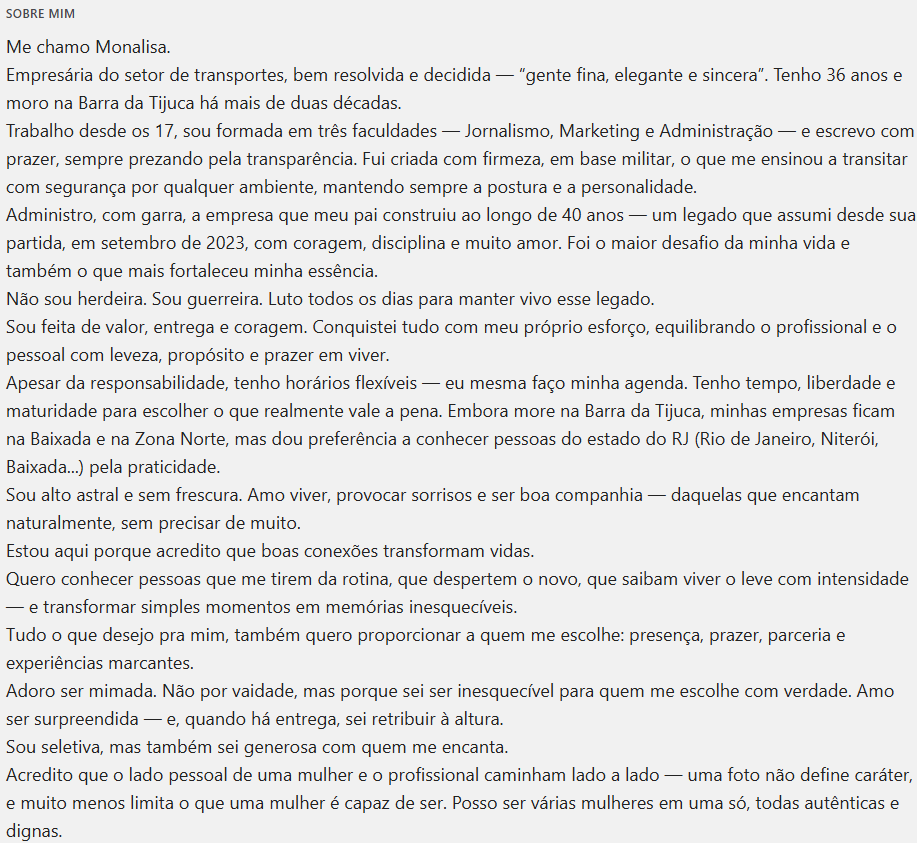 SOBRE MIM

Me chamo Monalisa.
Empresária do setor de transportes, bem resolvida e decidida — "gente fina, elegante e sincera". Tenho 36 anos e moro na Barra da Tijuca há mais de duas décadas.
Trabalho desde os 17, sou formada em três faculdades — Jornalismo, Marketing e Administração — e escrevo com prazer, sempre prezando pela transparência. Fui criada com firmeza, em base militar, o que me ensinou a transitar com segurança por qualquer ambiente, mantendo sempre a postura e a personalidade.
Administro, com garra, a empresa que meu pai construiu ao longo de 40 anos — um legado que assumi desde sua partida, em setembro de 2023, com coragem, disciplina e muito amor. Foi o maior desafio da minha vida e também o que mais fortaleceu minha essência.
Não sou herdeira. Sou guerreira. Luto todos os dias para manter vivo esse legado.
Sou feita de valor, entrega e coragem. Conquistei tudo com meu próprio esforço, equilibrando o profissional e o pessoal com leveza, propósito e prazer em viver.
Apesar da responsabilidade, tenho horários flexíveis — eu mesma faço minha agenda. Tenho tempo, liberdade e maturidade para escolher o que realmente vale a pena. Embora more na Barra da Tijuca, minhas empresas ficam na Baixada e na Zona Norte, mas dou preferência a conhecer pessoas do estado do RJ (Rio de Janeiro, Niterói, Baixada...) pela praticidade.
Sou alto astral e sem frescura. Amo viver, provocar sorrisos e ser boa companhia — daquelas que encantam naturalmente, sem precisar de muito.
Estou aqui porque acredito que boas conexões transformam vidas.
Quero conhecer pessoas que me tirem da rotina, que despertem o novo, que saibam viver o leve com intensidade — e transformar simples momentos em memórias inesquecíveis.
Tudo o que desejo pra mim, também quero proporcionar a quem me escolhe: presença, prazer, parceria e experiências marcantes.
Adoro ser mimada. Não por vaidade, mas porque sei ser inesquecível para quem me escolhe com verdade. Amo ser surpreendida — e, quando há entrega, sei retribuir à altura.
Sou seletiva, mas também sei generosa com quem me encanta.
Acredito que o lado pessoal de uma mulher e o profissional caminham lado a lado — uma foto não define caráter, e muito menos limita o que uma mulher é capaz de ser. Posso ser várias mulheres em uma só, todas autênticas e dignas.